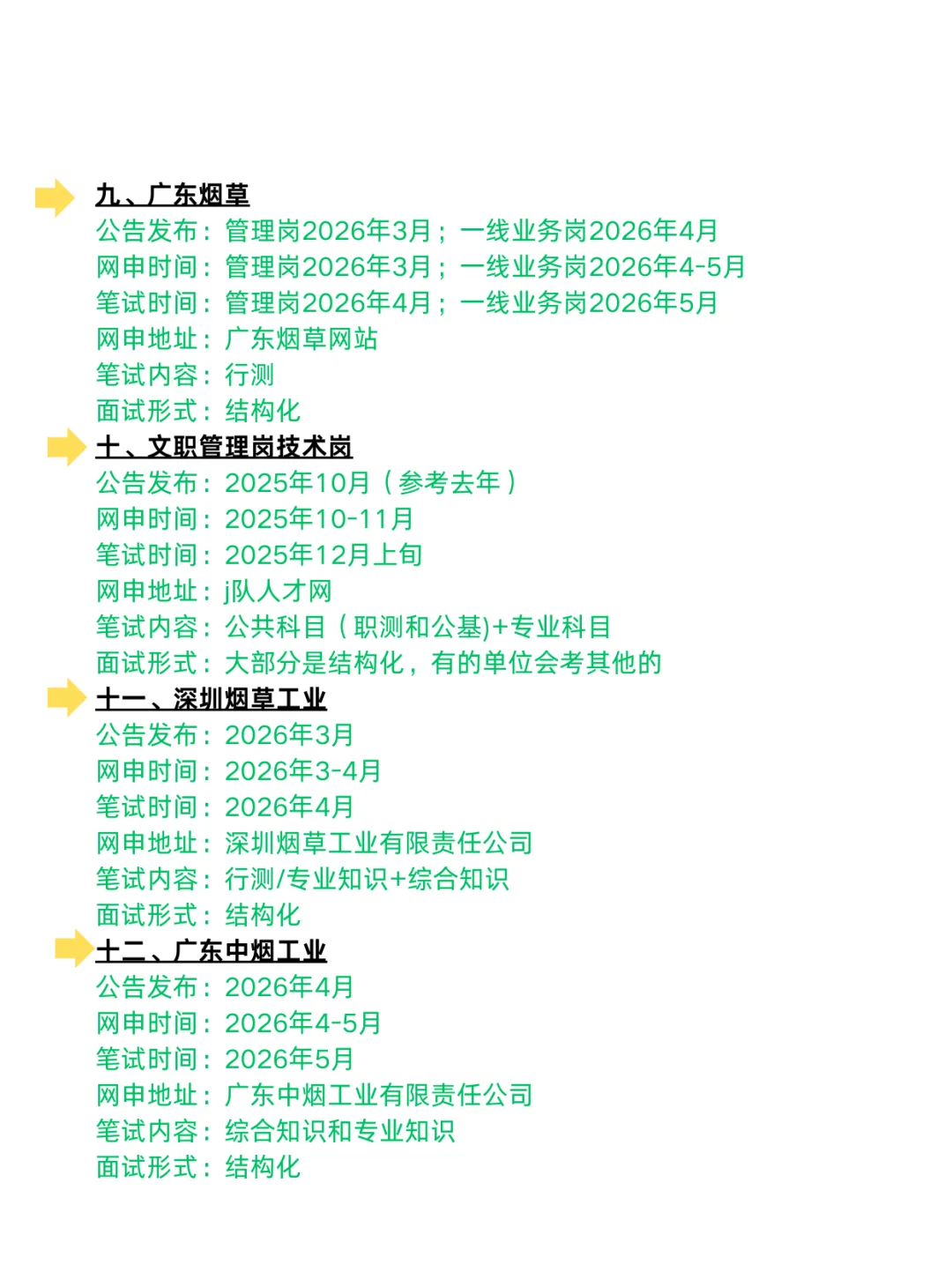 九、广东烟草
公告发布：管理岗2026年3月；一线业务岗2026年4月
网申时间：管理岗2026年3月；一线业务岗2026年4-5月
笔试时间：管理岗2026年4月；一线业务岗2026年5月
网申地址：广东烟草网站
笔试内容：行测
面试形式：结构化

十、文职管理岗技术岗
公告发布：2025年10月（参考去年）
网申时间：2025年10-11月
笔试时间：2025年12月上旬
网申地址：j队人才网
笔试内容：公共科目（职测和公基)+专业科目
面试形式：大部分是结构化，有的单位会考其他的

十一、深圳烟草工业
公告发布：2026年3月
网申时间：2026年3-4月
笔试时间：2026年4月
网申地址：深圳烟草工业有限责任公司
笔试内容：行测/专业知识+综合知识
面试形式：结构化

十二、广东中烟工业
公告发布：2026年4月
网申时间：2026年4-5月
笔试时间：2026年5月
网申地址：广东中烟工业有限责任公司
笔试内容：综合知识和专业知识
面试形式：结构化